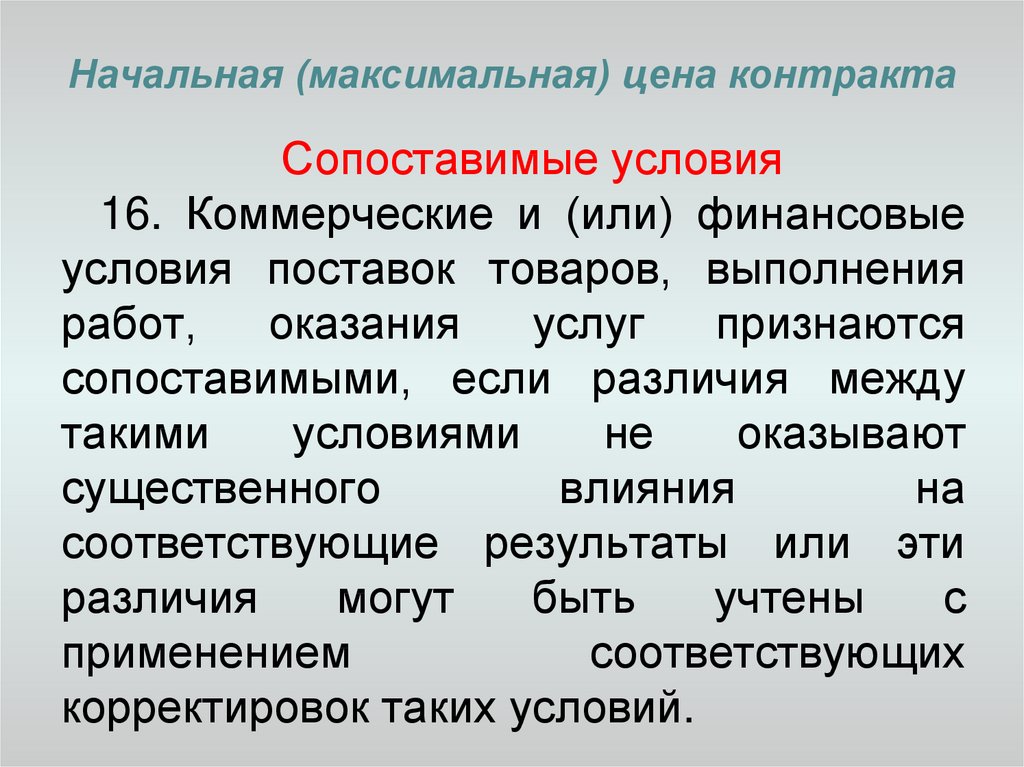 Начальная (максимальная) цена контракта

Сопоставимые условия

16. Коммерческие и (или) финансовые условия поставок товаров, выполнения работ, оказания услуг признаются сопоставимыми, если различия между такими условиями не оказывают существенного влияния на соответствующие результаты или эти различия могут быть учтены с применением соответствующих корректировок таких условий.